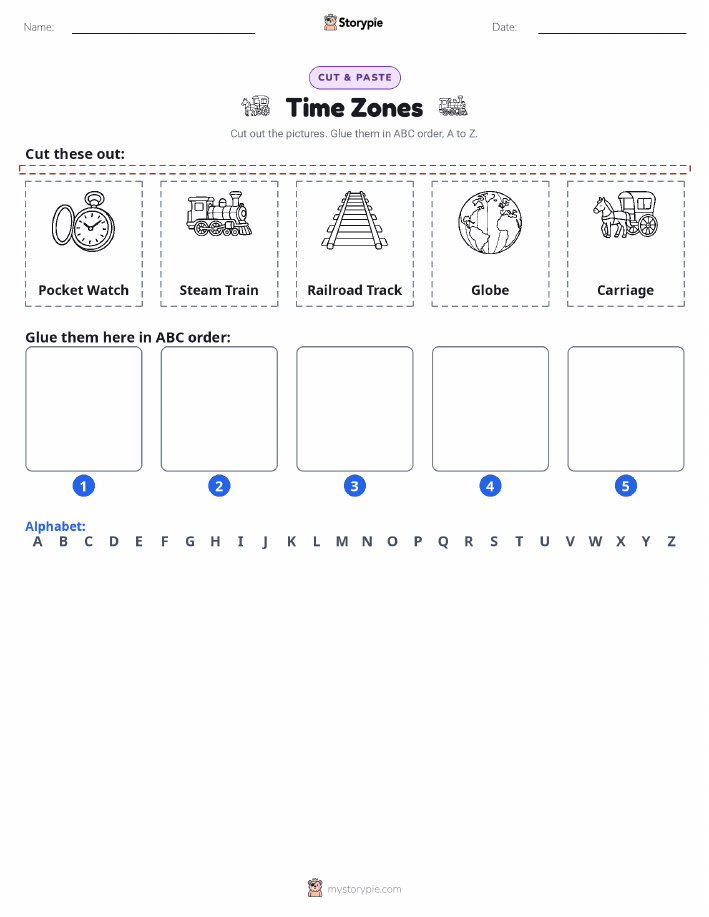 Name:

Storypie

Date:

CUT & PASTE

Time Zones

Cut out the pictures. Glue them in ABC order, A to Z.

Cut these out:

Pocket Watch

Steam Train

Railroad Track

Globe

Carriage

Glue them here in ABC order:

1

2

3

4

5

Alphabet:

A B C D E F G H I J K L M N O P Q R S T U V W X Y Z

mystorypie.com